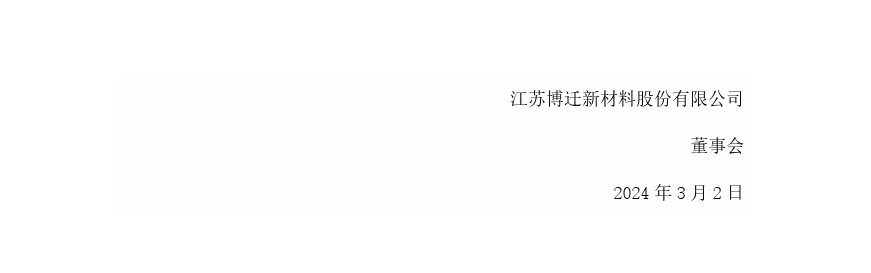 江苏博迁新材料股份有限公司

董事会

2024 年 3 月 2 日